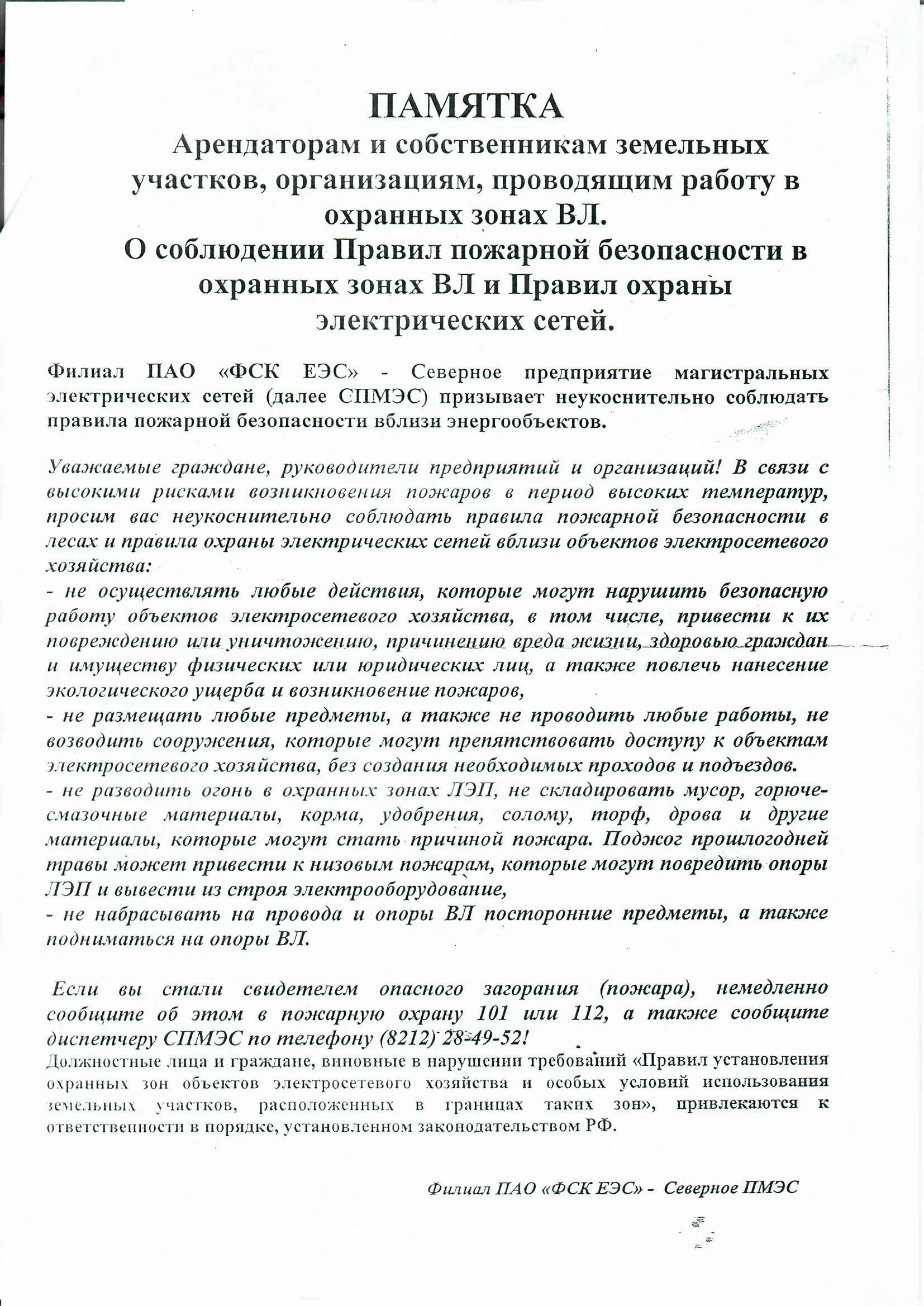 ПАМЯТКА
Арендаторам и собственникам земельных участков, организациям, проводящим работу в охранных зонах ВЛ.
О соблюдении Правил пожарной безопасности в охранных зонах ВЛ и Правил охраны электрических сетей.

Филиал ПАО «ФСК ЕЭС» - Северное предприятие магистральных электрических сетей (далее СПМЭС) призывает неукоснительно соблюдать правила пожарной безопасности вблизи энергообъектов.

Уважаемые граждане, руководители предприятий и организаций! В связи с высокими рисками возникновения пожаров в период высоких температур, просим вас неукоснительно соблюдать правила пожарной безопасности в лесах и правила охраны электрических сетей вблизи объектов электросетевого хозяйства:
- не осуществлять любые действия, которые могут нарушить безопасную работу объектов электросетевого хозяйства, в том числе, привести к их повреждению или уничтожению, причинению вреда жизни, здоровью граждан и имуществу физических или юридических лиц, а также повлечь нанесение экологического ущерба и возникновение пожаров,
- не размещать любые предметы, а также не проводить любые работы, не возводить сооружения, которые могут препятствовать доступу к объектам электросетевого хозяйства, без создания необходимых проходов и подъездов.
- не разводить огонь в охранных зонах ЛЭП, не складировать мусор, горюче-смазочные материалы, корма, удобрения, солому, торф, дрова и другие материалы, которые могут стать причиной пожара. Поджог прошлогодней травы может привести к низовым пожарам, которые могут повредить опоры ЛЭП и вывести из строя электрооборудование,
- не набрасывать на провода и опоры ВЛ посторонние предметы, а также подниматься на опоры ВЛ.

Если вы стали свидетелем опасного загорания (пожара), немедленно сообщите об этом в пожарную охрану 101 или 112, а также сообщите диспетчеру СПМЭС по телефону (8212) 28-49-52!
Должностные лица и граждане, виновные в нарушении требований «Правил установления охранных зон объектов электросетевого хозяйства и особых условий использования земельных участков, расположенных в границах таких зон», привлекаются к ответственности в порядке, установленном законодательством РФ.

Филиал ПАО «ФСК ЕЭС» - Северное ПМЭС